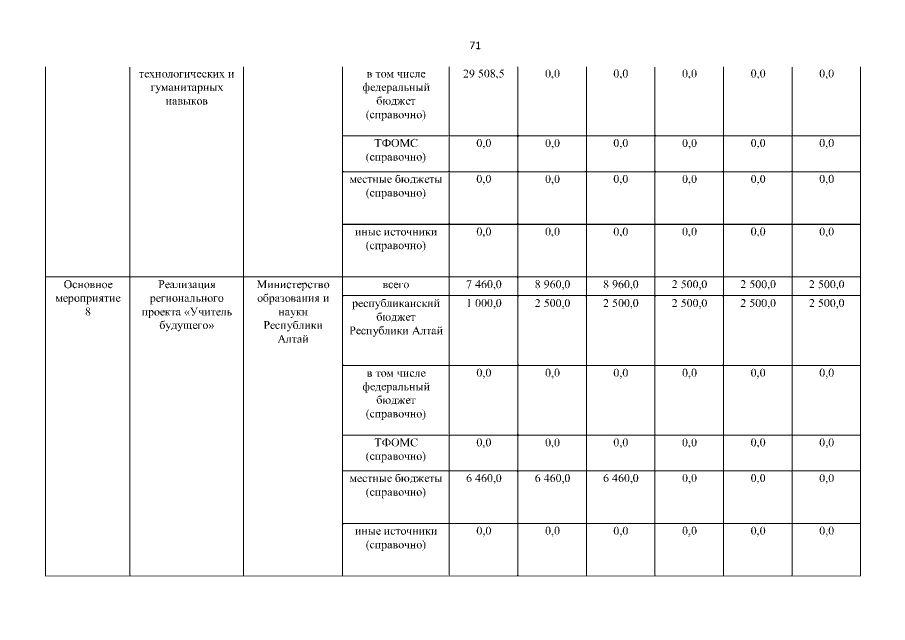 71

| | технологических и гуманитарных навыков | | в том числе федеральный бюджет (справочно) | 29 508,5 | 0,0 | 0,0 | 0,0 | 0,0 | 0,0 |
|---|---|---|---|---|---|---|---|---|---|
| | | | ТФОМС (справочно) | 0,0 | 0,0 | 0,0 | 0,0 | 0,0 | 0,0 |
| | | | местные бюджеты (справочно) | 0,0 | 0,0 | 0,0 | 0,0 | 0,0 | 0,0 |
| | | | иные источники (справочно) | 0,0 | 0,0 | 0,0 | 0,0 | 0,0 | 0,0 |
| Основное мероприятие 8 | Реализация регионального проекта «Учитель будущего» | Министерство образования и науки Республики Алтай | всего | 7 460,0 | 8 960,0 | 8 960,0 | 2 500,0 | 2 500,0 | 2 500,0 |
| | | | республиканский бюджет Республики Алтай | 1 000,0 | 2 500,0 | 2 500,0 | 2 500,0 | 2 500,0 | 2 500,0 |
| | | | в том числе федеральный бюджет (справочно) | 0,0 | 0,0 | 0,0 | 0,0 | 0,0 | 0,0 |
| | | | ТФОМС (справочно) | 0,0 | 0,0 | 0,0 | 0,0 | 0,0 | 0,0 |
| | | | местные бюджеты (справочно) | 6 460,0 | 6 460,0 | 6 460,0 | 0,0 | 0,0 | 0,0 |
| | | | иные источники (справочно) | 0,0 | 0,0 | 0,0 | 0,0 | 0,0 | 0,0 |